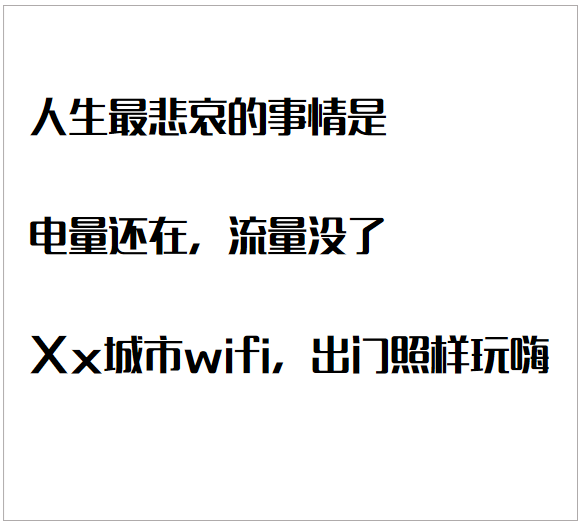 人生最悲哀的事情是

电量还在，流量没了

Xx城市wifi，出门照样玩嗨